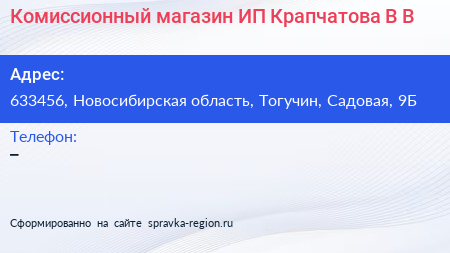 Комиссионный магазин ИП Крапчатова В В

Адрес:

633456, Новосибирская область, Тогучин, Садовая, 9Б

Телефон:

–

Сформированно на сайте spravka-region.ru